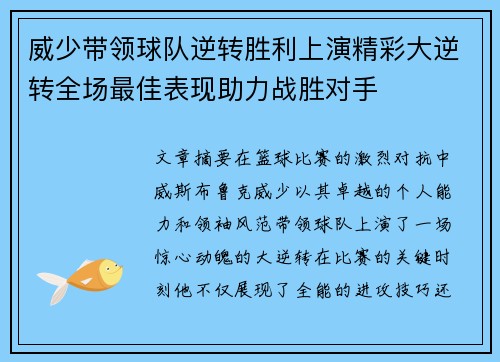 威少带领球队逆转胜利上演精彩大逆转全场最佳表现助力战胜对手

文章摘要在篮球比赛的激烈对抗中威斯布鲁克威少以其卓越的个人能力和领袖风范带领球队上演了一场惊心动魄的大逆转在比赛的关键时刻他不仅展现了全能的进攻技巧还